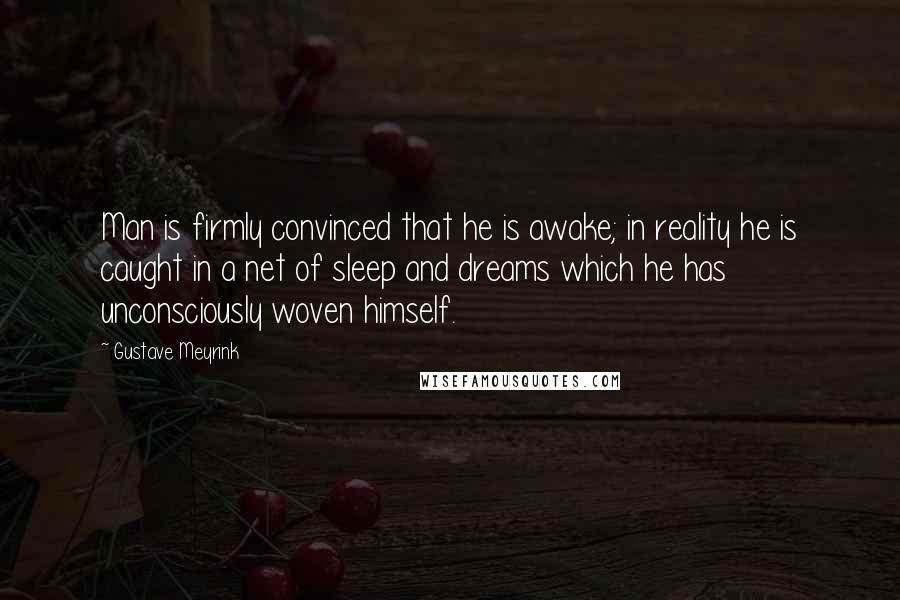 Man is firmly convinced that he is awake; in reality he is caught in a net of sleep and dreams which he has unconsciously woven himself.

- Gustave Meyrink

WISEFAMOUSQUOTES.COM